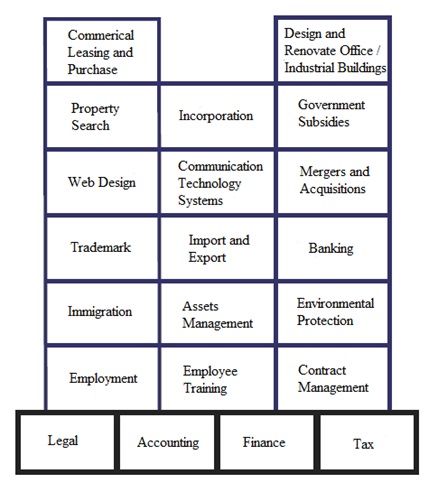 Commerical Leasing and Purchase

Design and Renovate Office / Industrial Buildings

Property Search

Incorporation

Government Subsidies

Web Design

Communication Technology Systems

Mergers and Acquisitions

Trademark

Import and Export

Banking

Immigration

Assets Management

Environmental Protection

Employment

Employee Training

Contract Management

Legal

Accounting

Finance

Tax